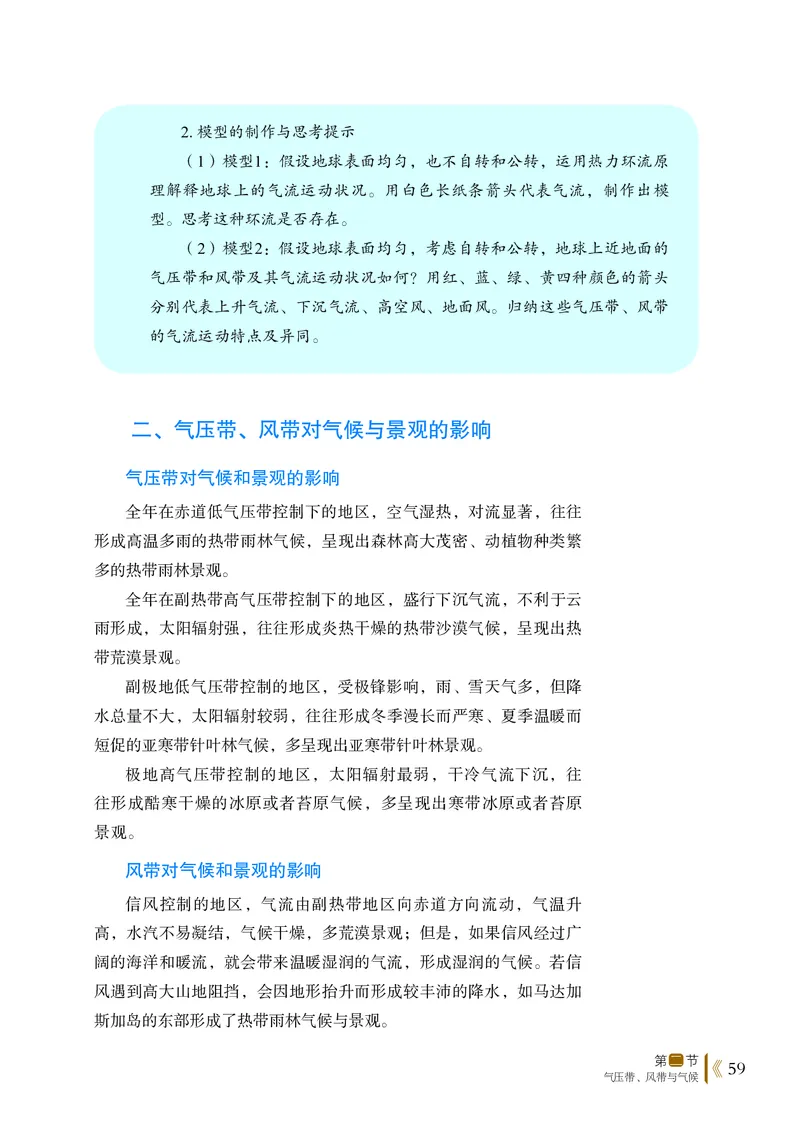 2. 模型的制作与思考提示

（1）模型1：假设地球表面均匀，也不自转和公转，运用热力环流原理解释地球上的气流运动状况。用白色长纸条箭头代表气流，制作出模型。思考这种环流是否存在。

（2）模型2：假设地球表面均匀，考虑自转和公转，地球上近地面的气压带和风带及其气流运动状况如何？用红、蓝、绿、黄四种颜色的箭头分别代表上升气流、下沉气流、高空风、地面风。归纳这些气压带、风带的气流运动特点及异同。

二、气压带、风带对气候与景观的影响

气压带对气候和景观的影响

全年在赤道低气压带控制下的地区，空气湿热，对流显著，往往形成高温多雨的热带雨林气候，呈现出森林高大茂密、动植物种类繁多的热带雨林景观。

全年在副热带高气压带控制下的地区，盛行下沉气流，不利于云雨形成，太阳辐射强，往往形成炎热干燥的热带沙漠气候，呈现出热带荒漠景观。

副极地低气压带控制的地区，受极锋影响，雨、雪天气多，但降水总量不大，太阳辐射较弱，往往形成冬季漫长而严寒、夏季温暖而短促的亚寒带针叶林气候，多呈现出亚寒带针叶林景观。

极地高气压带控制的地区，太阳辐射最弱，干冷气流下沉，往往形成酷寒干燥的冰原或者苔原气候，多呈现出寒带冰原或者苔原景观。

风带对气候和景观的影响

信风控制的地区，气流由副热带地区向赤道方向流动，气温升高，水汽不易凝结，气候干燥，多荒漠景观；但是，如果信风经过广阔的海洋和暖流，就会带来温暖湿润的气流，形成湿润的气候。若信风遇到高大山地阻挡，会因地形抬升而形成较丰沛的降水，如马达加斯加岛的东部形成了热带雨林气候与景观。

第二节
气压带、风带与气候 59